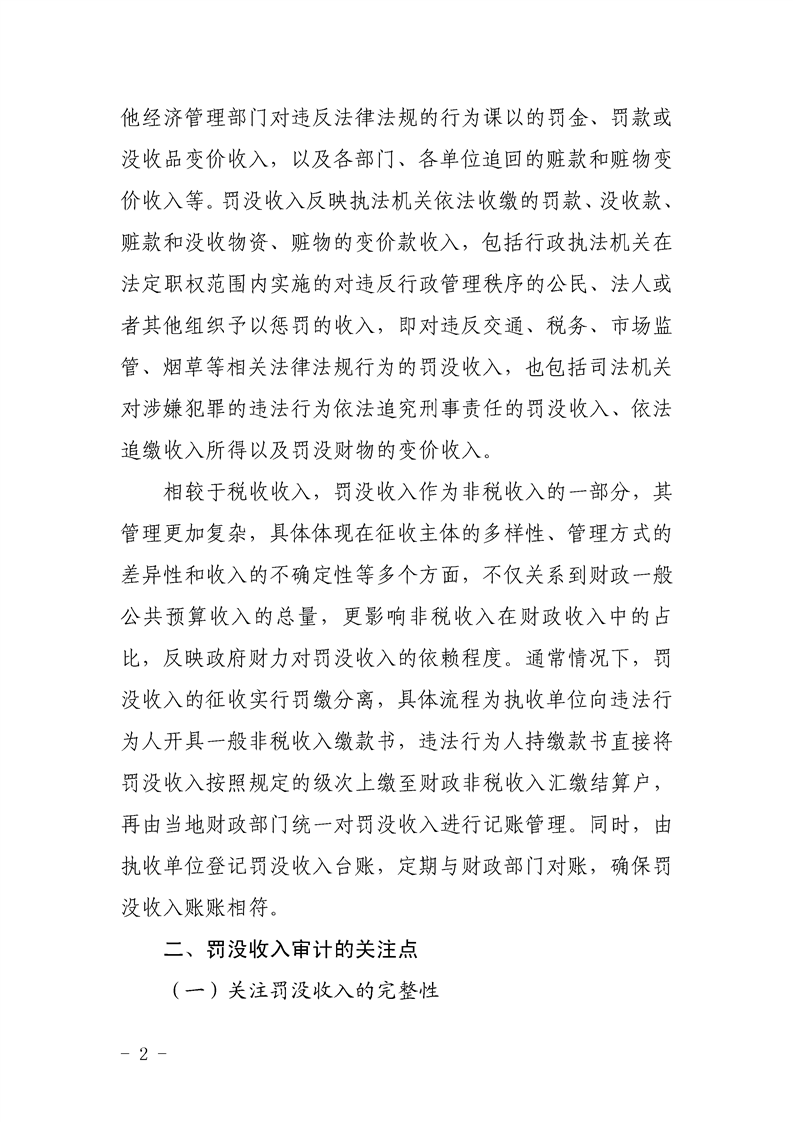 他经济管理部门对违反法律法规的行为课以的罚金、罚款或没收品变价收入，以及各部门、各单位追回的赃款和赃物变价收入等。罚没收入反映执法机关依法收缴的罚款、没收款、赃款和没收物资、赃物的变价款收入，包括行政执法机关在法定职权范围内实施的对违反行政管理秩序的公民、法人或者其他组织予以惩罚的收入，即对违反交通、税务、市场监管、烟草等相关法律法规行为的罚没收入，也包括司法机关对涉嫌犯罪的违法行为依法追究刑事责任的罚没收入、依法追缴收入所得以及罚没财物的变价收入。

相较于税收收入，罚没收入作为非税收入的一部分，其管理更加复杂，具体体现在征收主体的多样性、管理方式的差异性和收入的不确定性等多个方面，不仅关系到财政一般公共预算收入的总量，更影响非税收入在财政收入中的占比，反映政府财力对罚没收入的依赖程度。通常情况下，罚没收入的征收实行罚缴分离，具体流程为执收单位向违法行为人开具一般非税收入缴款书，违法行为人持缴款书直接将罚没收入按照规定的级次上缴至财政非税收入汇缴结算户，再由当地财政部门统一对罚没收入进行记账管理。同时，由执收单位登记罚没收入台账，定期与财政部门对账，确保罚没收入账账相符。

二、罚没收入审计的关注点

（一）关注罚没收入的完整性

- 2 -